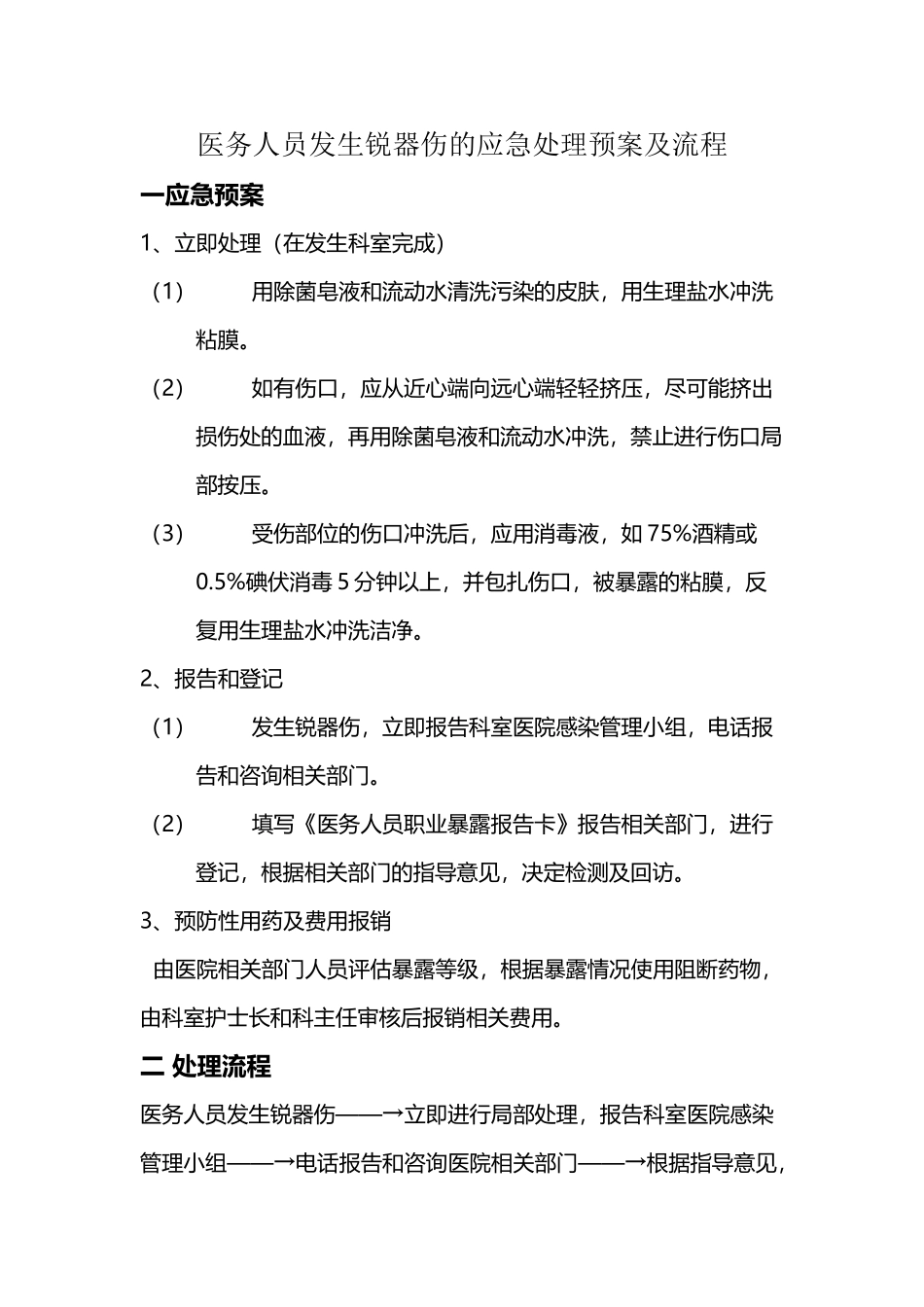 医务人员发生锐器伤的应急处理预案及流程

一应急预案

1、立即处理（在发生科室完成）

（1） 用除菌皂液和流动水清洗污染的皮肤，用生理盐水冲洗粘膜。

（2） 如有伤口，应从近心端向远心端轻轻挤压，尽可能挤出损伤处的血液，再用除菌皂液和流动水冲洗，禁止进行伤口局部按压。

（3） 受伤部位的伤口冲洗后，应用消毒液，如75%酒精或0.5%碘伏消毒5分钟以上，并包扎伤口，被暴露的粘膜，反复用生理盐水冲洗洁净。

2、报告和登记

（1） 发生锐器伤，立即报告科室医院感染管理小组，电话报告和咨询相关部门。

（2） 填写《医务人员职业暴露报告卡》报告相关部门，进行登记，根据相关部门的指导意见，决定检测及回访。

3、预防性用药及费用报销

由医院相关部门人员评估暴露等级，根据暴露情况使用阻断药物，由科室护士长和科主任审核后报销相关费用。

二 处理流程

医务人员发生锐器伤——→立即进行局部处理，报告科室医院感染管理小组——→电话报告和咨询医院相关部门——→根据指导意见，